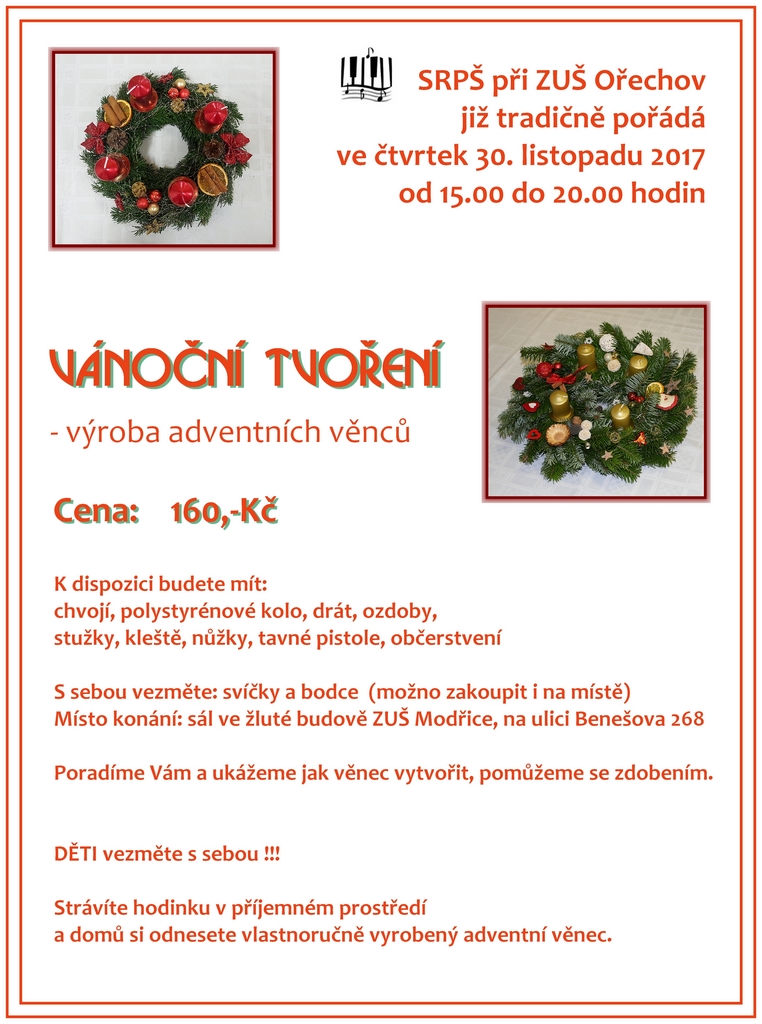 SRPŠ při ZUŠ Ořechov
již tradičně pořádá
ve čtvrtek 30. listopadu 2017
od 15.00 do 20.00 hodin

VÁNOČNÍ TVOŘENÍ

- výroba adventních věnců

Cena: 160,-Kč

K dispozici budete mít:
chvojí, polystyrénové kolo, drát, ozdoby,
stužky, kleště, nůžky, tavné pistole, občerstvení

S sebou vezměte: svíčky a bodce (možno zakoupit i na místě)
Místo konání: sál ve žluté budově ZUŠ Modřice, na ulici Benešova 268

Poradíme Vám a ukážeme jak věnec vytvořit, pomůžeme se zdobením.

DĚTI vezměte s sebou !!!

Strávíte hodinku v příjemném prostředí
a domů si odnesete vlastnoručně vyrobený adventní věnec.